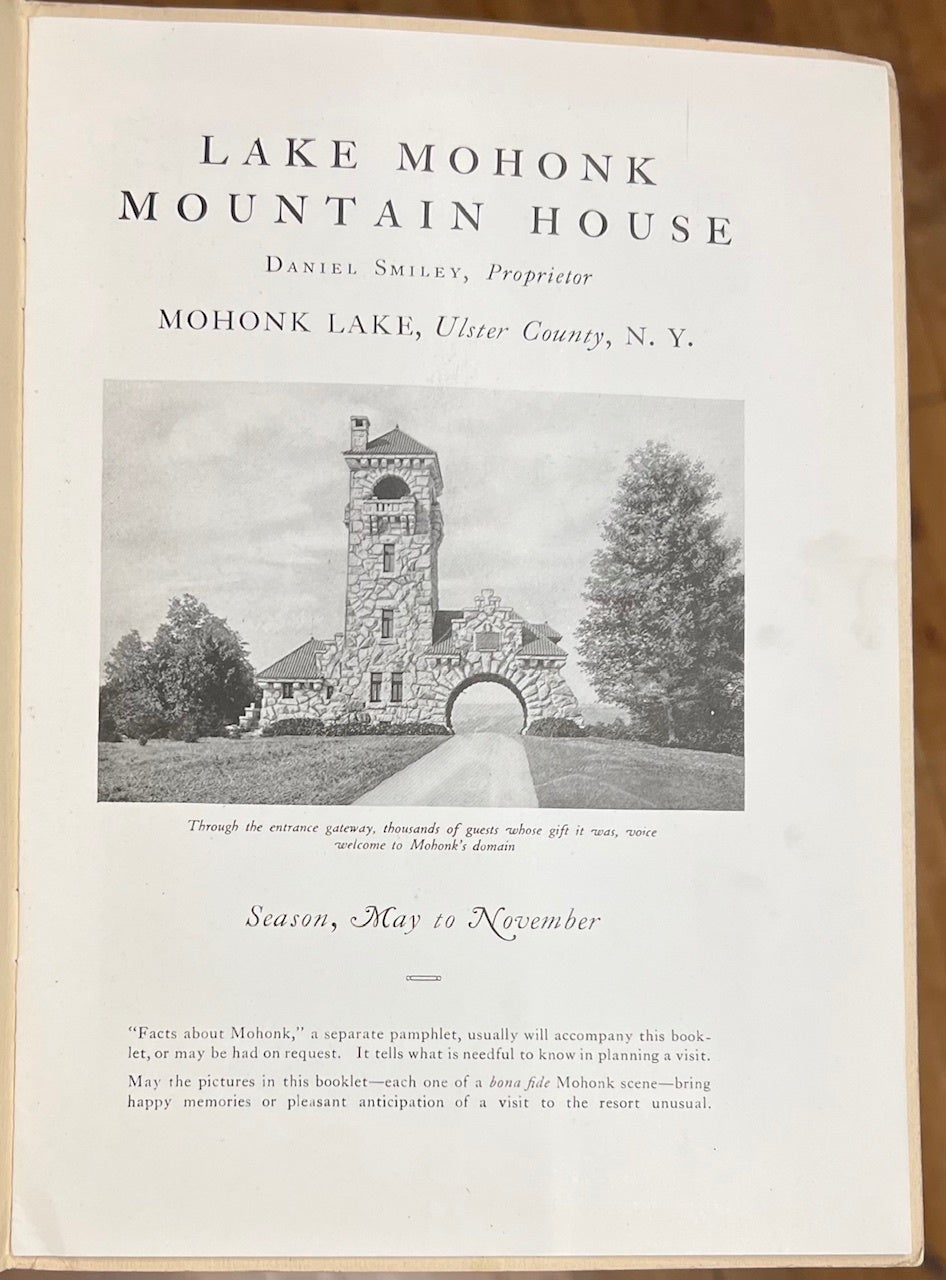 LAKE MOHONK
MOUNTAIN HOUSE

DANIEL SMILEY, Proprietor

MOHONK LAKE, Ulster County, N. Y.

Through the entrance gateway, thousands of guests whose gift it was, voice welcome to Mohonk's domain

Season, May to November

"Facts about Mohonk," a separate pamphlet, usually will accompany this booklet, or may be had on request. It tells what is needful to know in planning a visit.

May the pictures in this booklet—each one of a bona fide Mohonk scene—bring happy memories or pleasant anticipation of a visit to the resort unusual.